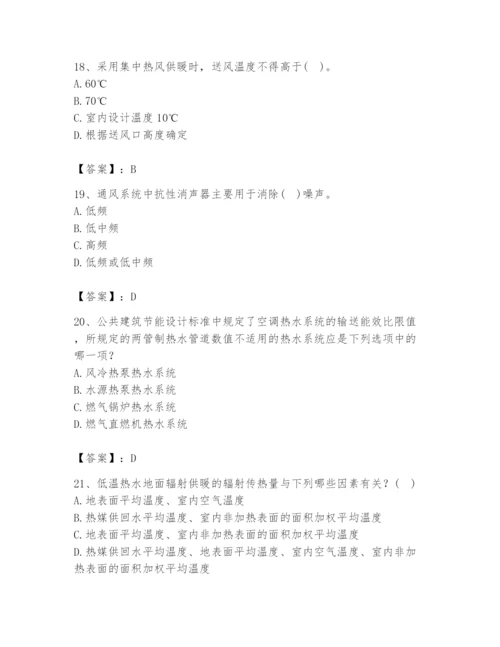 18、采用集中热风供暖时，送风温度不得高于（ ）。
A. 60℃
B. 70℃
C. 室内设计温度 10℃
D. 根据送风口高度确定

【答案】：B

19、通风系统中抗性消声器主要用于消除（ ）噪声。
A. 低频
B. 低中频
C. 高频
D. 低频或低中频

【答案】：D

20、公共建筑节能设计标准中规定了空调热水系统的输送能效比限值，所规定的两管制热水管道数值不适用的热水系统应是下列选项中的哪一项？
A. 风冷热泵热水系统
B. 水源热泵热水系统
C. 燃气锅炉热水系统
D. 燃气直燃机热水系统

【答案】：D

21、低温热水地面辐射供暖的辐射传热量与下列哪些因素有关？（ ）
A. 地表面平均温度、室内空气温度
B. 热媒供回水平均温度、室内非加热表面的面积加权平均温度
C. 地表面平均温度、室内非加热表面的面积加权平均温度
D. 热媒供回水平均温度、地表面平均温度、室内空气温度、室内非加热表面的面积加权平均温度